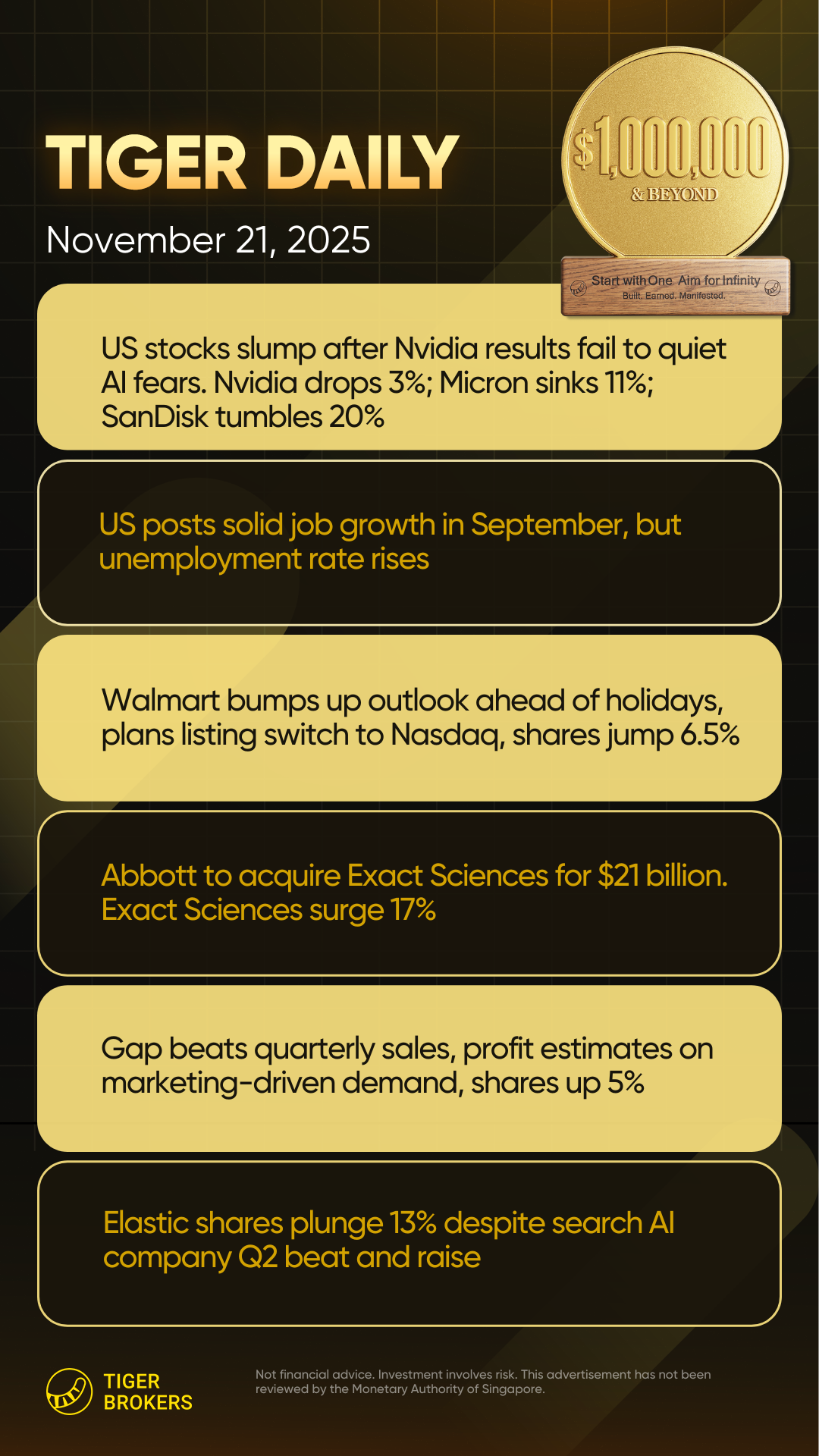 TIGER DAILY

November 21, 2025

$1,000,000
& BEYOND

Start with One Aim for Infinity
Built. Earned. Manifested.

US stocks slump after Nvidia results fail to quiet AI fears. Nvidia drops 3%; Micron sinks 11%; SanDisk tumbles 20%

US posts solid job growth in September, but unemployment rate rises

Walmart bumps up outlook ahead of holidays, plans listing switch to Nasdaq, shares jump 6.5%

Abbott to acquire Exact Sciences for $21 billion. Exact Sciences surge 17%

Gap beats quarterly sales, profit estimates on marketing-driven demand, shares up 5%

Elastic shares plunge 13% despite search AI company Q2 beat and raise

TIGER
BROKERS

Not financial advice. Investment involves risk. This advertisement has not been reviewed by the Monetary Authority of Singapore.